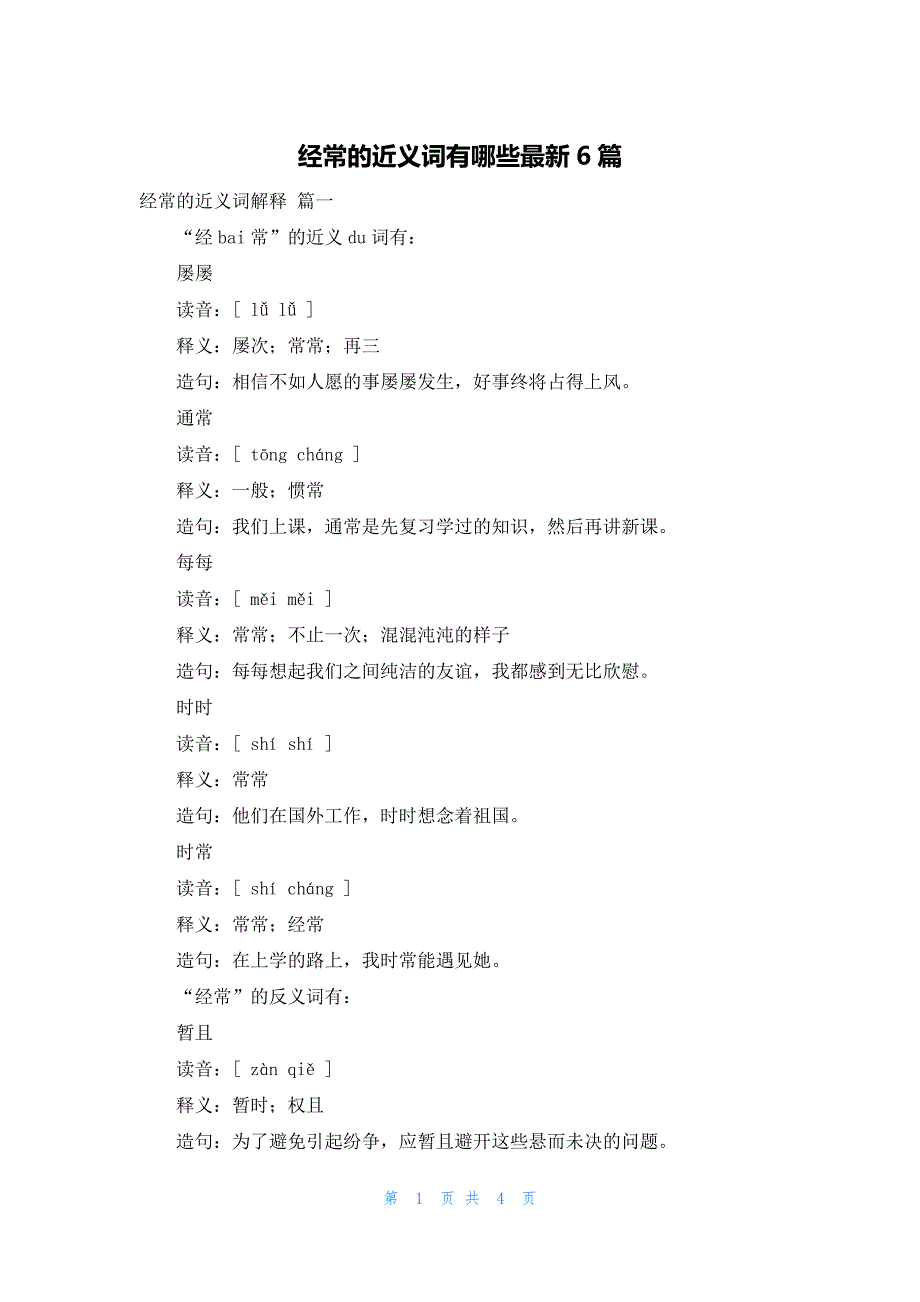 经常的近义词有哪些最新 6 篇

经常的近义词解释 篇一

“经 bai 常”的近义 du 词有：

屡屡

读音：[ lǚ lǚ ]

释义：屡次；常常；再三

造句：相信不如人愿的事屡屡发生，好事终将占得上风。

通常

读音：[ tōng cháng ]

释义：一般；惯常

造句：我们上课，通常是先复习学过的知识，然后再讲新课。

每每

读音：[ měi měi ]

释义：常常；不止一次；混混沌沌的样子

造句：每每想起我们之间纯洁的友谊，我都感到无比欣慰。

时时

读音：[ shí shí ]

释义：常常

造句：他们在国外工作，时时想念着祖国。

时常

读音：[ shí cháng ]

释义：常常；经常

造句：在上学的路上，我时常能遇见她。

“经常”的反义词有：

暂且

读音：[ zàn qiě ]

释义：暂时；权且

造句：为了避免引起纷争，应暂且避开这些悬而未决的问题。

第 1 页 共 4 页